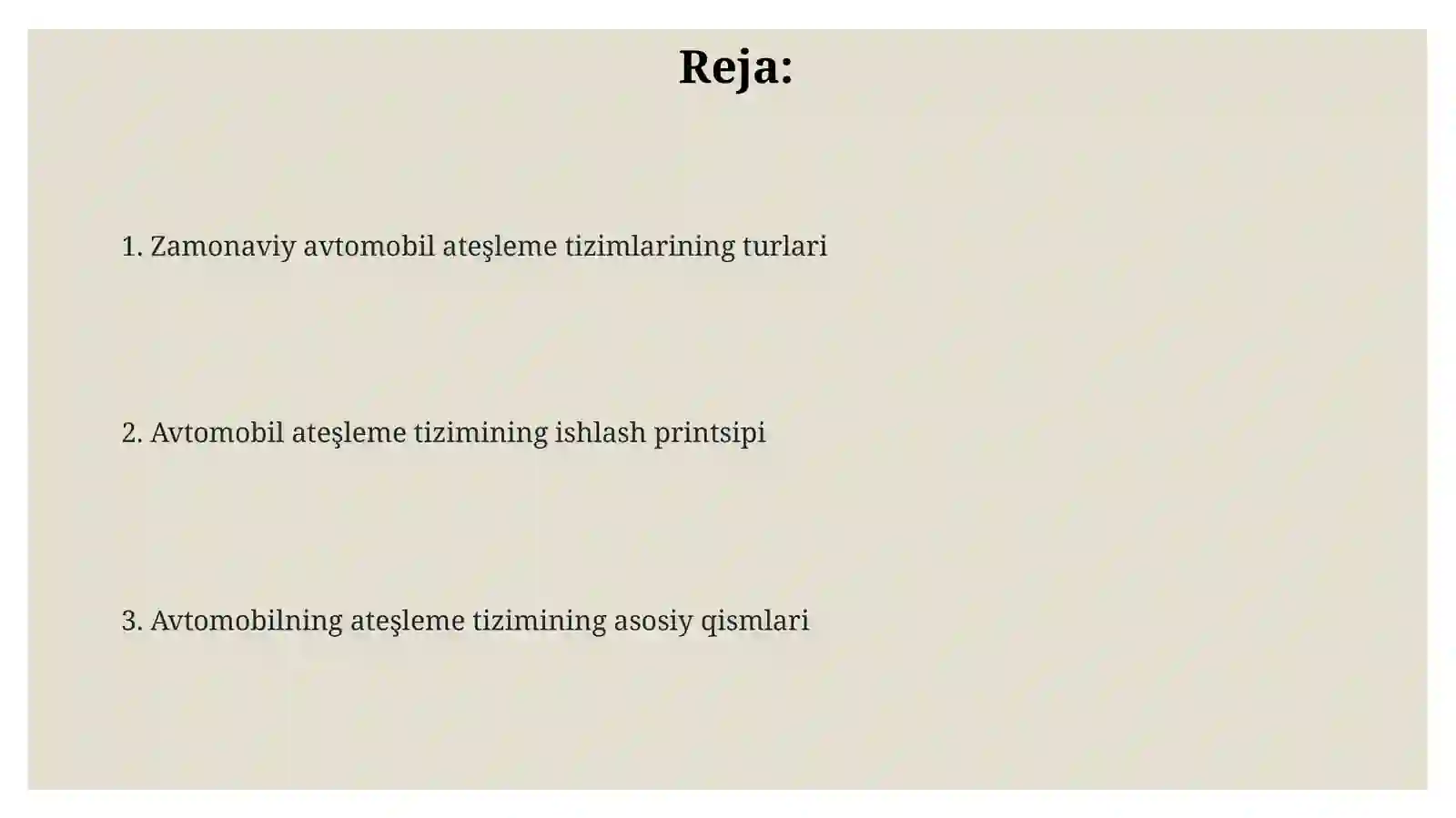 Reja:

1. Zamonaviy avtomobil ateşleme tizimlarining turlari

2. Avtomobil ateşleme tizimining ishlash printsipi

3. Avtomobilning ateşleme tizimining asosiy qismlari